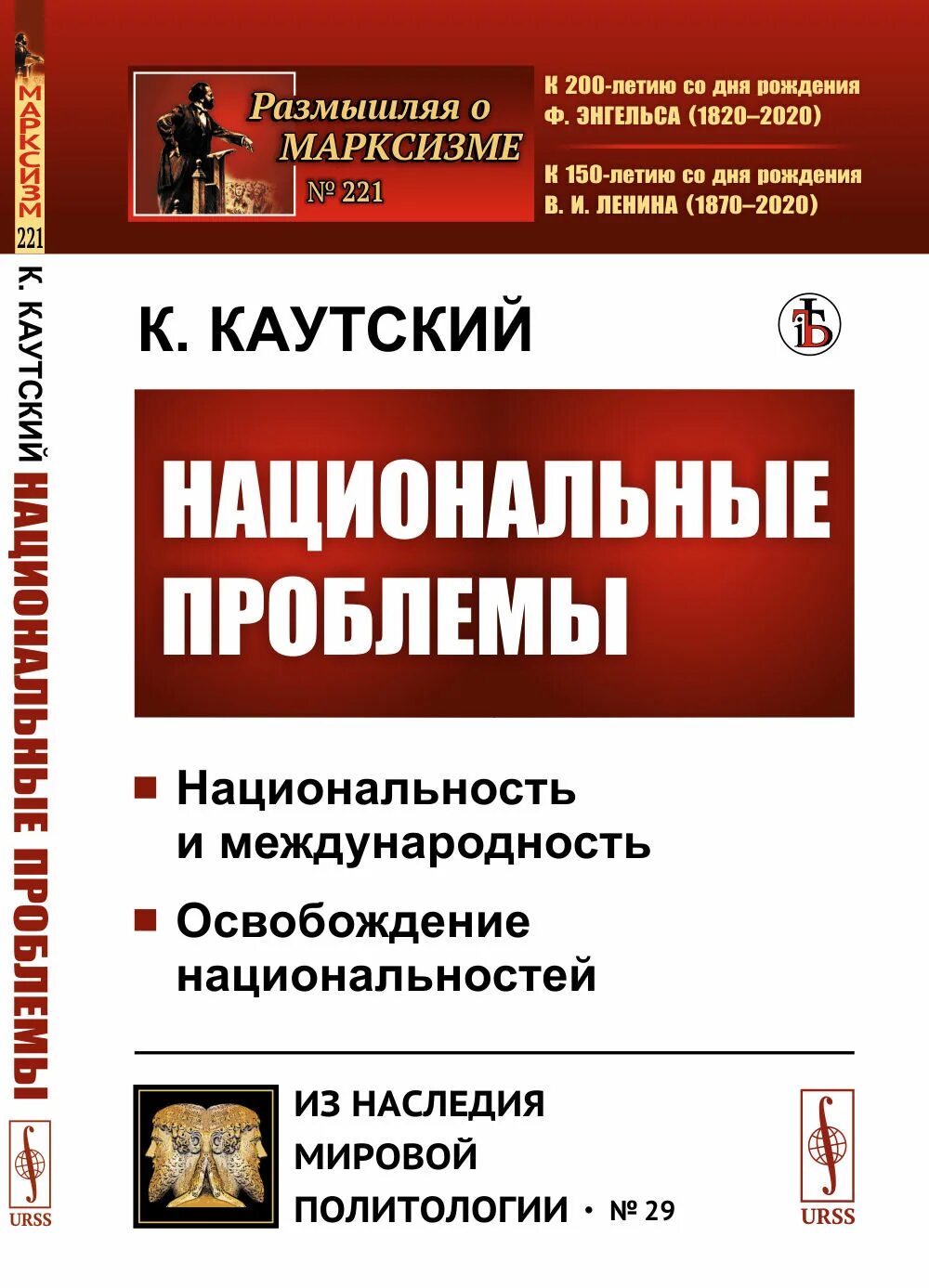 МАРКСИЗМ
221
К. КАУТСКИЙ НАЦИОНАЛЬНЫЕ ПРОБЛЕМЫ
URSS

Размышляя о МАРКСИЗМЕ
№ 221

К 200-летию со дня рождения Ф. ЭНГЕЛЬСА (1820–2020)

К 150-летию со дня рождения В. И. ЛЕНИНА (1870–2020)

К. КАУТСКИЙ

НАЦИОНАЛЬНЫЕ ПРОБЛЕМЫ

Национальность и международность

Освобождение национальностей

ИЗ НАСЛЕДИЯ МИРОВОЙ ПОЛИТОЛОГИИ • № 29

URSS